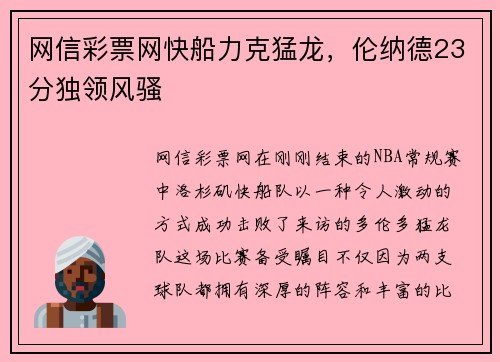 网信彩票网快船力克猛龙，伦纳德23分独领风骚

网信彩票网在刚刚结束的NBA常规赛中洛杉矶快船队以一种令人激动的方式成功击败了来访的多伦多猛龙队这场比赛备受瞩目不仅因为两支球队都拥有深厚的阵容和丰富的比